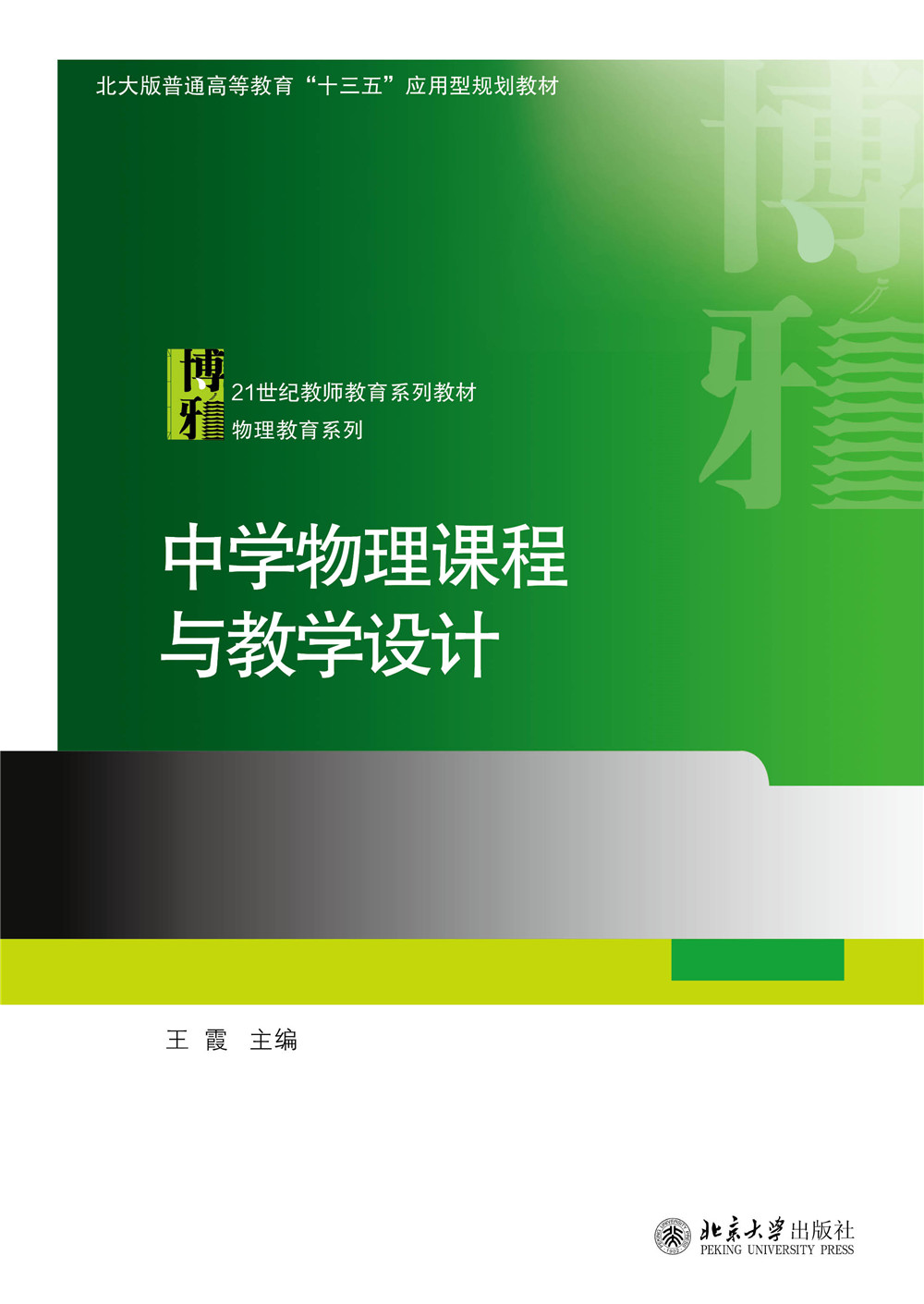 北大版普通高等教育“十三五”应用型规划教材

博雅

博雅

21世纪教师教育系列教材
物理教育系列

中学物理课程与教学设计

王 霞 主编

北京大学出版社
PEKING UNIVERSITY PRESS